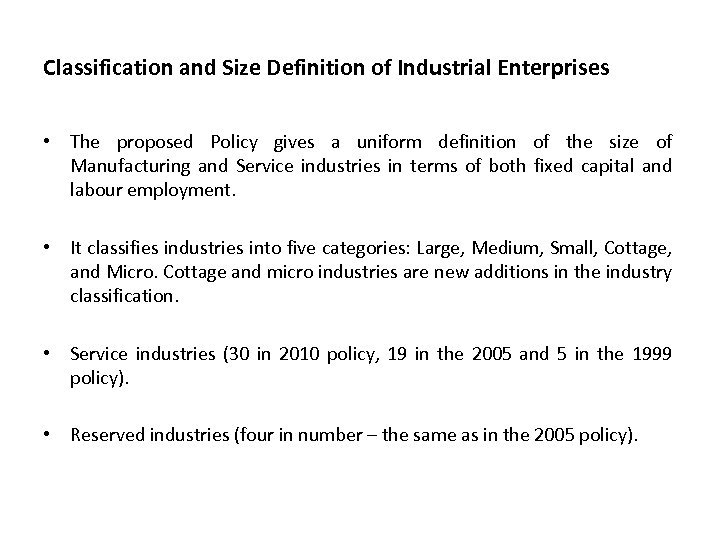 Classification and Size Definition of Industrial Enterprises

• The proposed Policy gives a uniform definition of the size of Manufacturing and Service industries in terms of both fixed capital and labour employment.

• It classifies industries into five categories: Large, Medium, Small, Cottage, and Micro. Cottage and micro industries are new additions in the industry classification.

• Service industries (30 in 2010 policy, 19 in the 2005 and 5 in the 1999 policy).

• Reserved industries (four in number – the same as in the 2005 policy).